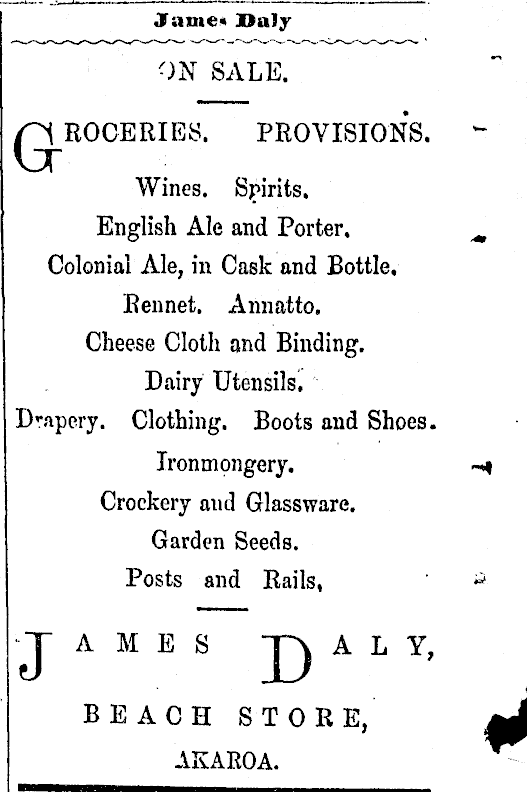 James Daly

ON SALE.

GROCERIES. PROVISIONS.

Wines. Spirits.

English Ale and Porter.

Colonial Ale, in Cask and Bottle.

Rennet. Annatto.

Cheese Cloth and Binding.

Dairy Utensils.

Drapery. Clothing. Boots and Shoes.

Ironmongery.

Crockery and Glassware.

Garden Seeds.

Posts and Rails,

JAMES DALY,

BEACH STORE,

AKAROA.